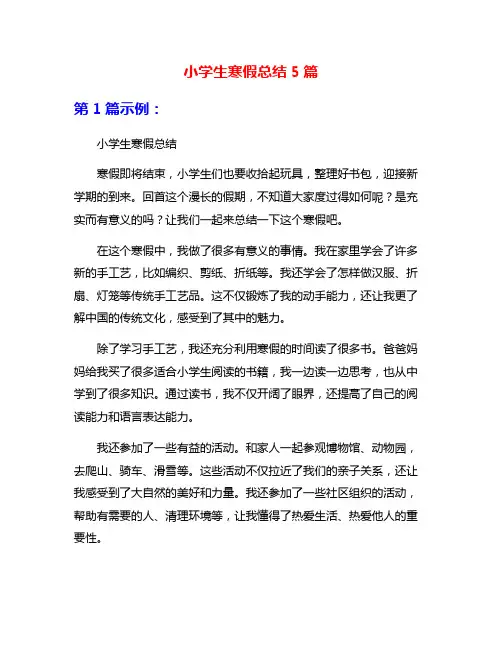 小学生寒假总结 5 篇

第 1 篇示例：

小学生寒假总结

寒假即将结束，小学生们也要收拾起玩具，整理好书包，迎接新学期的到来。回首这个漫长的假期，不知道大家度过得如何呢？是充实而有意义的吗？让我们一起来总结一下这个寒假吧。

在这个寒假中，我做了很多有意义的事情。我在家里学会了许多新的手工艺，比如编织、剪纸、折纸等。我还学会了怎样做汉服、折扇、灯笼等传统手工艺品。这不仅锻炼了我的动手能力，还让我更了解中国的传统文化，感受到了其中的魅力。

除了学习手工艺，我还充分利用寒假的时间读了很多书。爸爸妈妈给我买了很多适合小学生阅读的书籍，我一边读一边思考，也从中学到了很多知识。通过读书，我不仅开阔了眼界，还提高了自己的阅读能力和语言表达能力。

我还参加了一些有益的活动。和家人一起参观博物馆、动物园，去爬山、骑车、滑雪等。这些活动不仅拉近了我们的亲子关系，还让我感受到了大自然的美好和力量。我还参加了一些社区组织的活动，帮助有需要的人、清理环境等，让我懂得了热爱生活、热爱他人的重要性。